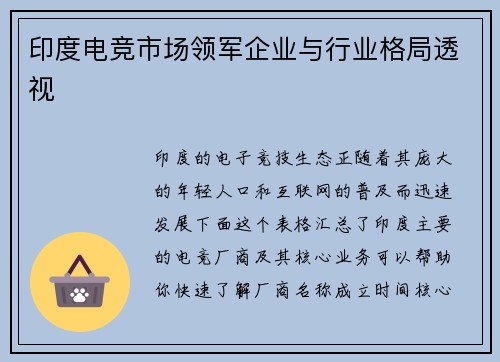 印度电竞市场领军企业与行业格局透视

印度的电子竞技生态正随着其庞大的年轻人口和互联网的普及而迅速发展下面这个表格汇总了印度主要的电竞厂商及其核心业务可以帮助你快速了解厂商名称成立时间核心